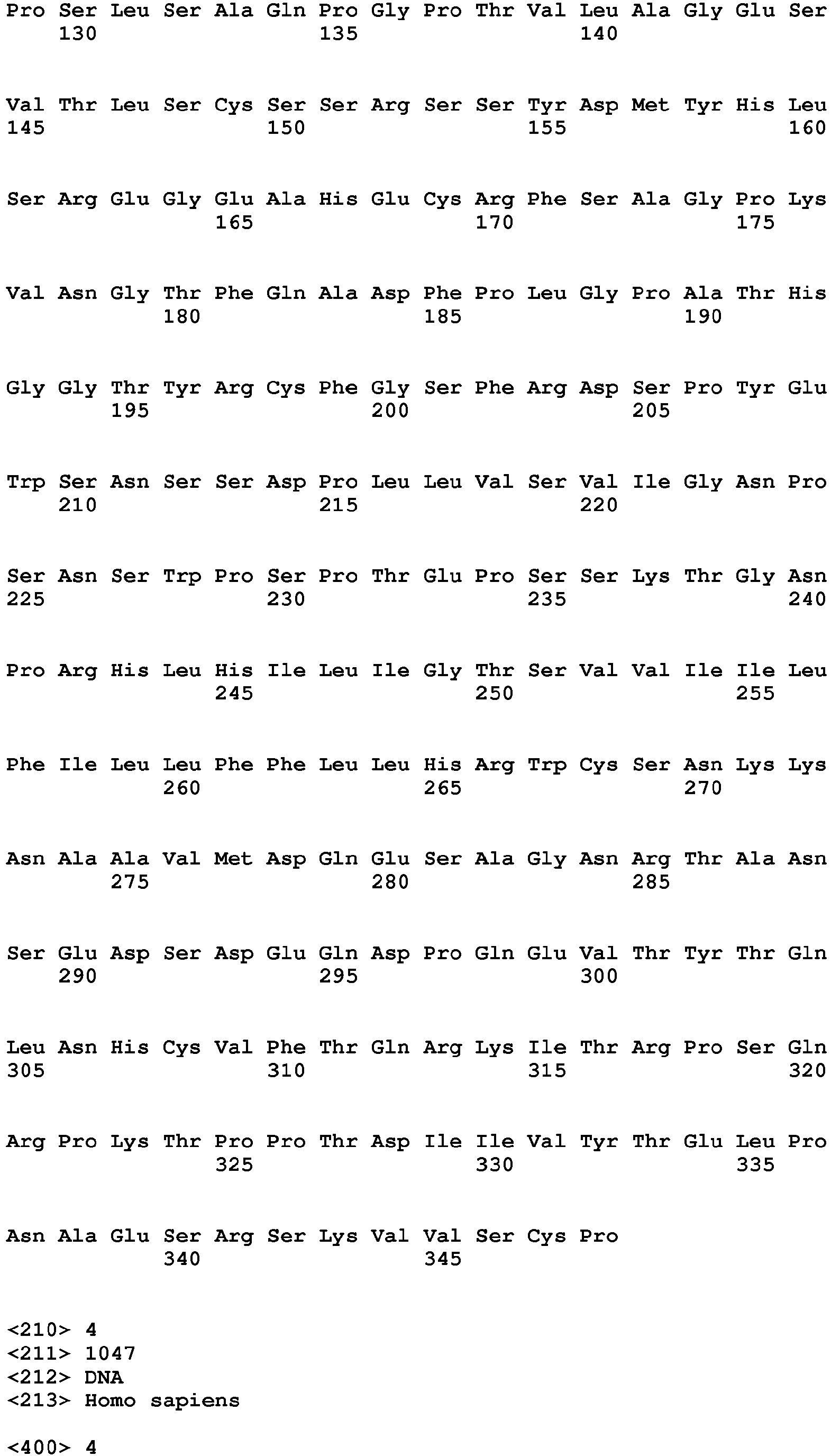 Pro Ser Leu Ser Ala Gln Pro Gly Pro Thr Val Leu Ala Gly Glu Ser
130 135 140

Val Thr Leu Ser Cys Ser Ser Arg Ser Ser Tyr Asp Met Tyr His Leu
145 150 155 160

Ser Arg Glu Gly Glu Ala His Glu Cys Arg Phe Ser Ala Gly Pro Lys
165 170 175

Val Asn Gly Thr Phe Gln Ala Asp Phe Pro Leu Gly Pro Ala Thr His
180 185 190

Gly Gly Thr Tyr Arg Cys Phe Gly Ser Phe Arg Asp Ser Pro Tyr Glu
195 200 205

Trp Ser Asn Ser Ser Asp Pro Leu Leu Val Ser Val Ile Gly Asn Pro
210 215 220

Ser Asn Ser Trp Pro Ser Pro Thr Glu Pro Ser Ser Lys Thr Gly Asn
225 230 235 240

Pro Arg His Leu His Ile Leu Ile Gly Thr Ser Val Val Ile Ile Leu
245 250 255

Phe Ile Leu Leu Phe Phe Leu Leu His Arg Trp Cys Ser Asn Lys Lys
260 265 270

Asn Ala Ala Val Met Asp Gln Glu Ser Ala Gly Asn Arg Thr Ala Asn
275 280 285

Ser Glu Asp Ser Asp Glu Gln Asp Pro Gln Glu Val Thr Tyr Thr Gln
290 295 300

Leu Asn His Cys Val Phe Thr Gln Arg Lys Ile Thr Arg Pro Ser Gln
305 310 315 320

Arg Pro Lys Thr Pro Pro Thr Asp Ile Ile Val Tyr Thr Glu Leu Pro
325 330 335

Asn Ala Glu Ser Arg Ser Lys Val Val Ser Cys Pro
340 345

<210> 4
<211> 1047
<212> DNA
<213> Homo sapiens

<400> 4